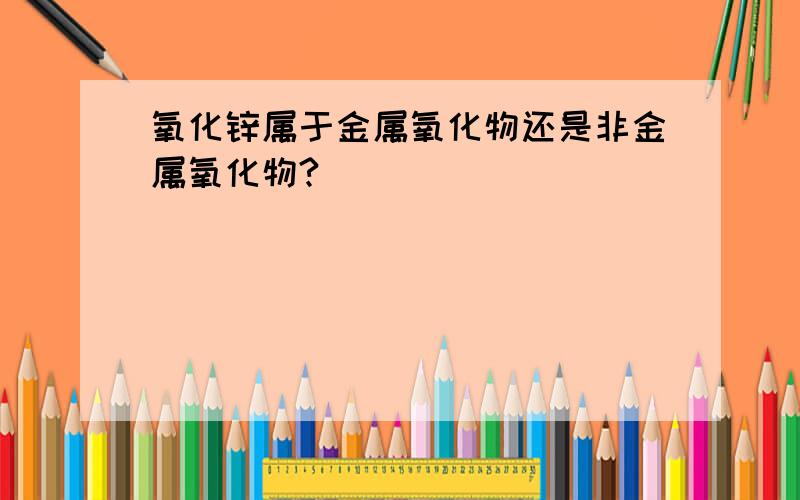 氧化锌属于金属氧化物还是非金属氧化物?

0 1 2 3 4 5 6 7 8 9 10 11 12 13 14 15 16 17 18 19 20 21 22 23 24 25 26 27 28 29 30